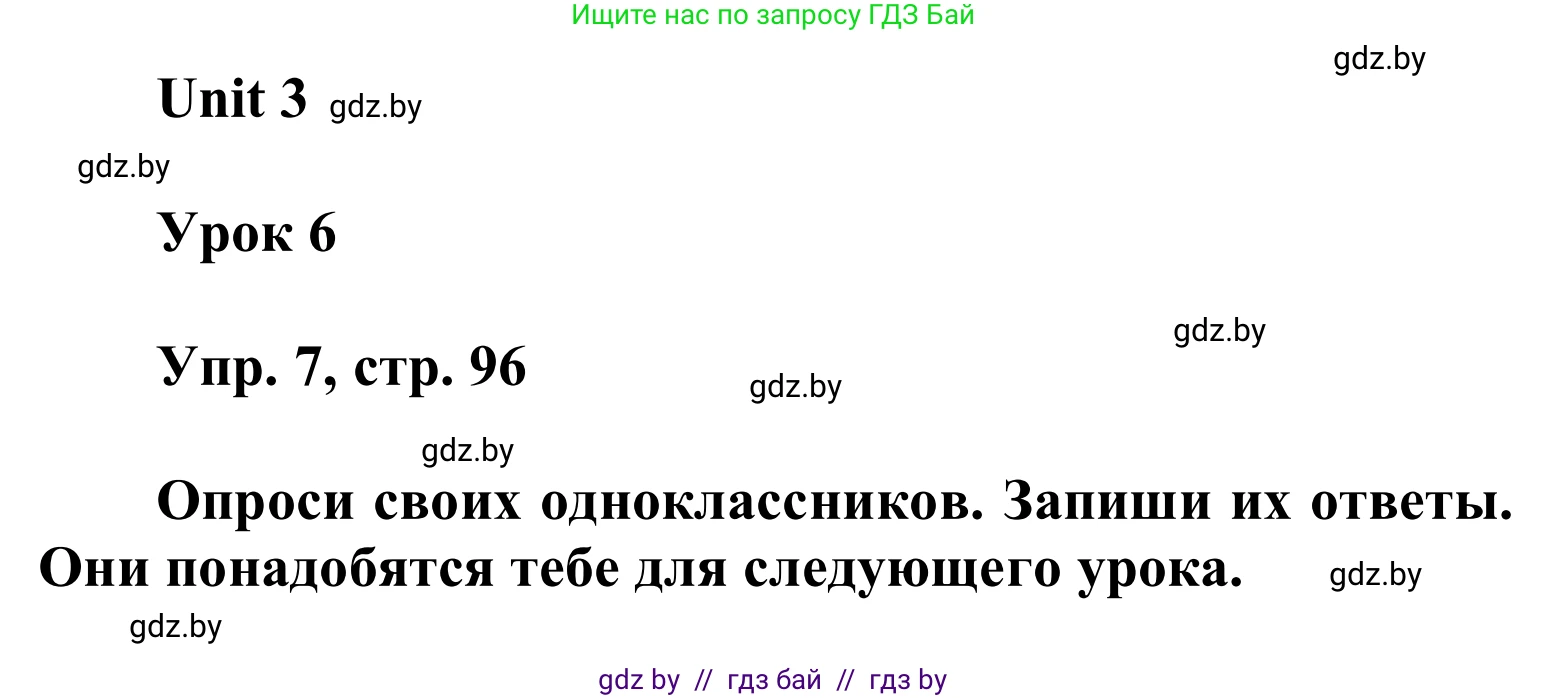 Ищите нас по запросу ГДЗ Бай

gdz.by

Unit 3 gdz.by

gdz.by

Урок 6

gdz.by

Упр. 7, стр. 96 gdz.by

gdz.by

Опроси своих одноклассников. Запиши их ответы. Они понадобятся тебе для следующего урока. gdz.by

gdz.by

gdz by // гдз бай // гдз by